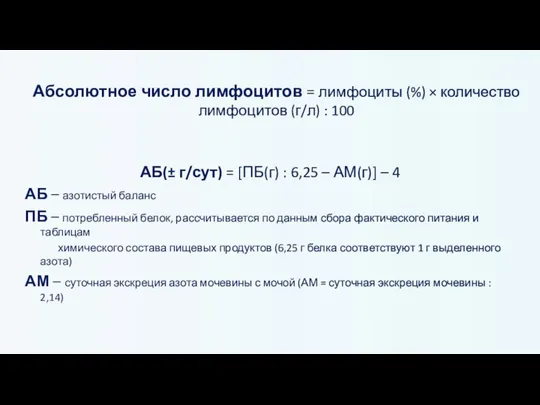 Абсолютное число лимфоцитов = лимфоциты (%) × количество лимфоцитов (г/л) : 100

АБ(± г/сут) = [ПБ(г) : 6,25 – АМ(г)] – 4

АБ – азотистый баланс

ПБ – потребленный белок, рассчитывается по данным сбора фактического питания и таблицам химического состава пищевых продуктов (6,25 г белка соответствуют 1 г выделенного азота)

АМ – суточная экскреция азота мочевины с мочой (АМ = суточная экскреция мочевины : 2,14)